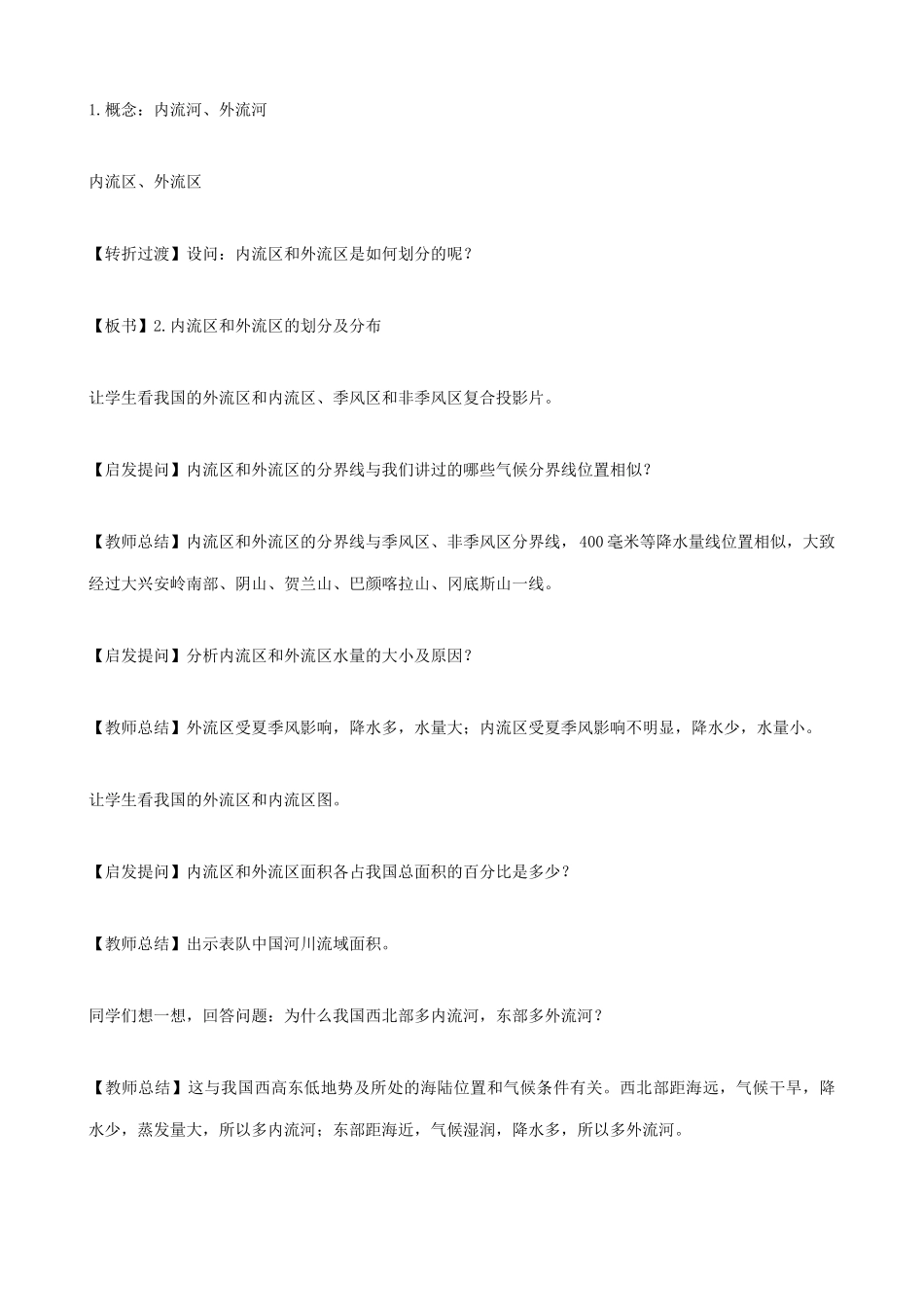 1.概念：内流河、外流河

内流区、外流区

【转折过渡】设问：内流区和外流区是如何划分的呢？

【板书】2.内流区和外流区的划分及分布

让学生看我国的外流区和内流区、季风区和非季风区复合投影片。

【启发提问】内流区和外流区的分界线与我们讲过的哪些气候分界线位置相似？

【教师总结】内流区和外流区的分界线与季风区、非季风区分界线，400毫米等降水量线位置相似，大致经过大兴安岭南部、阴山、贺兰山、巴颜喀拉山、冈底斯山一线。

【启发提问】分析内流区和外流区水量的大小及原因？

【教师总结】外流区受夏季风影响，降水多，水量大；内流区受夏季风影响不明显，降水少，水量小。

让学生看我国的外流区和内流区图。

【启发提问】内流区和外流区面积各占我国总面积的百分比是多少？

【教师总结】出示表队中国河川流域面积。

同学们想一想，回答问题：为什么我国西北部多内流河，东部多外流河？

【教师总结】这与我国西高东低地势及所处的海陆位置和气候条件有关。西北部距海远，气候干旱，降水少，蒸发量大，所以多内流河；东部距海近，气候湿润，降水多，所以多外流河。